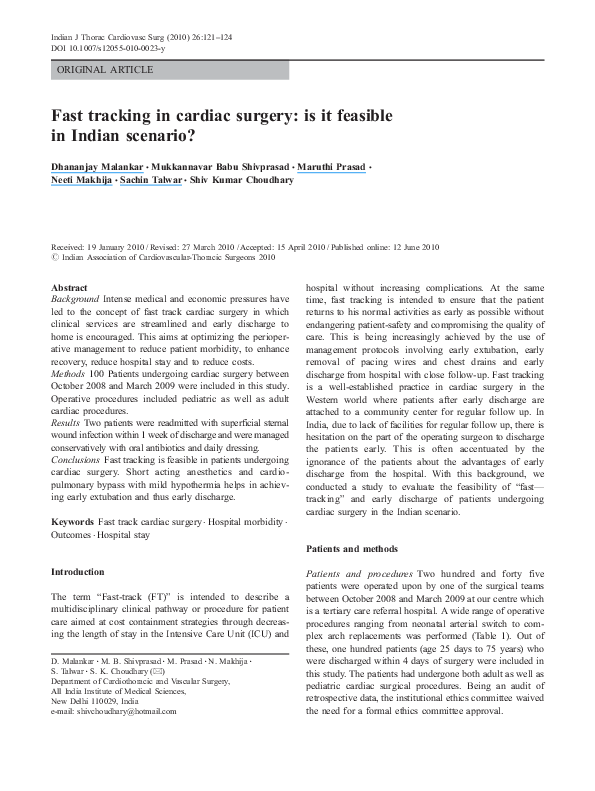 Indian J Thorac Cardiovasc Surg (2010) 26:121–124
DOI 10.1007/s12055-010-0023-y

ORIGINAL ARTICLE

Fast tracking in cardiac surgery: is it feasible in Indian scenario?

Dhananjay Malankar · Mukkannavar Babu Shivprasad · Maruthi Prasad · Neeti Makhija · Sachin Talwar · Shiv Kumar Choudhary

Received: 19 January 2010 / Revised: 27 March 2010 / Accepted: 15 April 2010 / Published online: 12 June 2010
© Indian Association of Cardiovascular-Thoracic Surgeons 2010

Abstract
Background Intense medical and economic pressures have led to the concept of fast track cardiac surgery in which clinical services are streamlined and early discharge to home is encouraged. This aims at optimizing the perioperative management to reduce patient morbidity, to enhance recovery, reduce hospital stay and to reduce costs.
Methods 100 Patients undergoing cardiac surgery between October 2008 and March 2009 were included in this study. Operative procedures included pediatric as well as adult cardiac procedures.
Results Two patients were readmitted with superficial sternal wound infection within 1 week of discharge and were managed conservatively with oral antibiotics and daily dressing.
Conclusions Fast tracking is feasible in patients undergoing cardiac surgery. Short acting anesthetics and cardiopulmonary bypass with mild hypothermia helps in achieving early extubation and thus early discharge.

Keywords Fast track cardiac surgery · Hospital morbidity · Outcomes · Hospital stay

Introduction

The term "Fast-track (FT)" is intended to describe a multidisciplinary clinical pathway or procedure for patient care aimed at cost containment strategies through decreasing the length of stay in the Intensive Care Unit (ICU) and

D. Malankar · M. B. Shivprasad · M. Prasad · N. Makhija · S. Talwar · S. K. Choudhary (✉)
Department of Cardiothoracic and Vascular Surgery, All India Institute of Medical Sciences, New Delhi 110029, India
e-mail: shivchoudhary@hotmail.com

hospital without increasing complications. At the same time, fast tracking is intended to ensure that the patient returns to his normal activities as early as possible without endangering patient-safety and compromising the quality of care. This is being increasingly achieved by the use of management protocols involving early extubation, early removal of pacing wires and chest drains and early discharge from hospital with close follow-up. Fast tracking is a well-established practice in cardiac surgery in the Western world where patients after early discharge are attached to a community center for regular follow up. In India, due to lack of facilities for regular follow up, there is hesitation on the part of the operating surgeon to discharge the patients early. This is often accentuated by the ignorance of the patients about the advantages of early discharge from the hospital. With this background, we conducted a study to evaluate the feasibility of "fast—tracking" and early discharge of patients undergoing cardiac surgery in the Indian scenario.

Patients and methods

Patients and procedures Two hundred and forty five patients were operated upon by one of the surgical teams between October 2008 and March 2009 at our centre which is a tertiary care referral hospital. A wide range of operative procedures ranging from neonatal arterial switch to complex arch replacements was performed (Table 1). Out of these, one hundred patients (age 25 days to 75 years) who were discharged within 4 days of surgery were included in this study. The patients had undergone both adult as well as pediatric cardiac surgical procedures. Being an audit of retrospective data, the institutional ethics committee waived the need for a formal ethics committee approval.